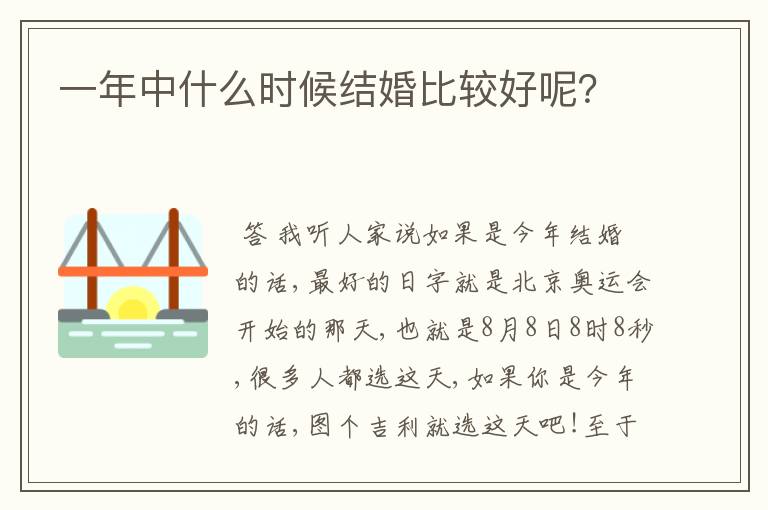 一年中什么时候结婚比较好呢?

答 我听人家说如果是今年结婚的话,最好的日字就是北京奥运会开始的那天,也就是8月8日8时8秒,很多人都选这天,如果你是今年的话,图个吉利就选这天吧!至于